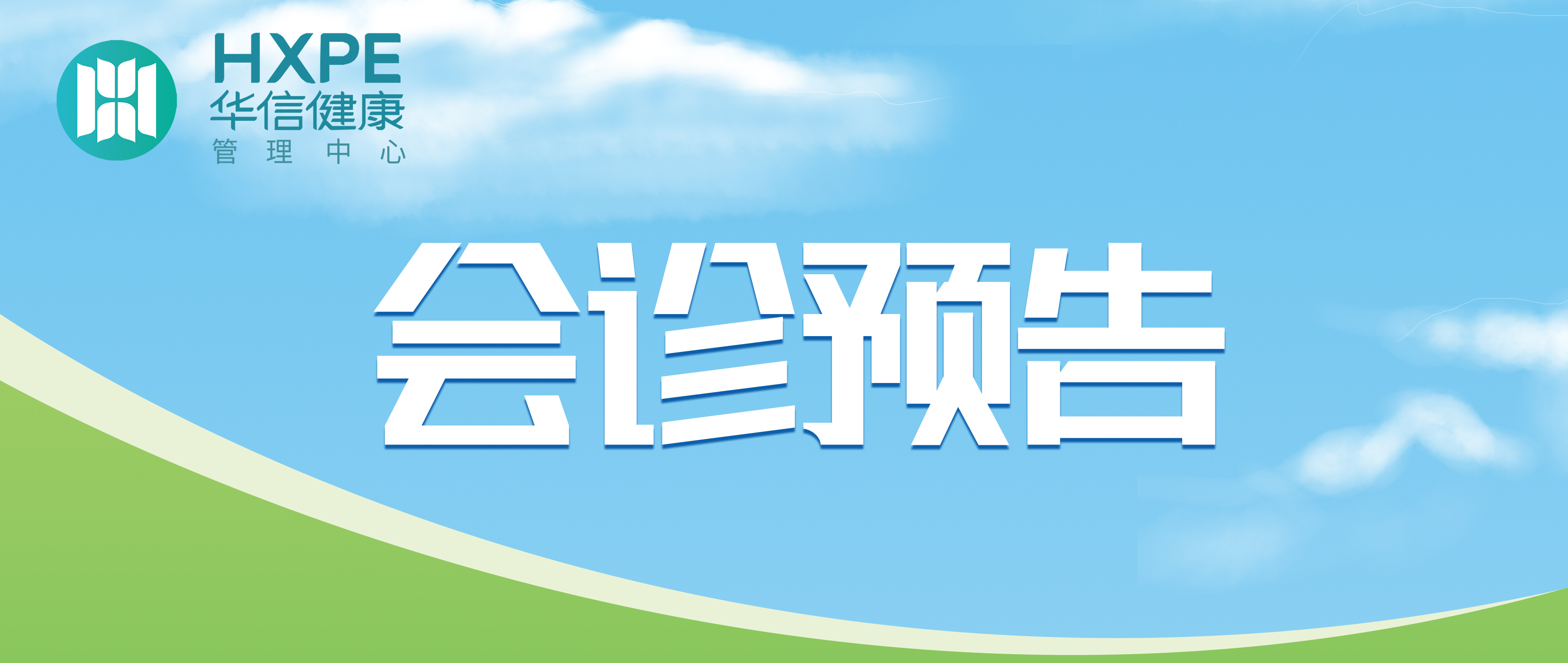 HXPE
华信健康
管理中心

会诊预告